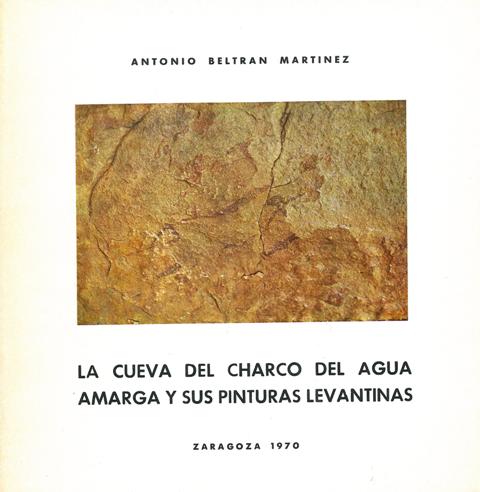 ANTONIO BELTRAN MARTINEZ

LA CUEVA DEL CHARCO DEL AGUA AMARGA Y SUS PINTURAS LEVANTINAS

ZARAGOZA 1970